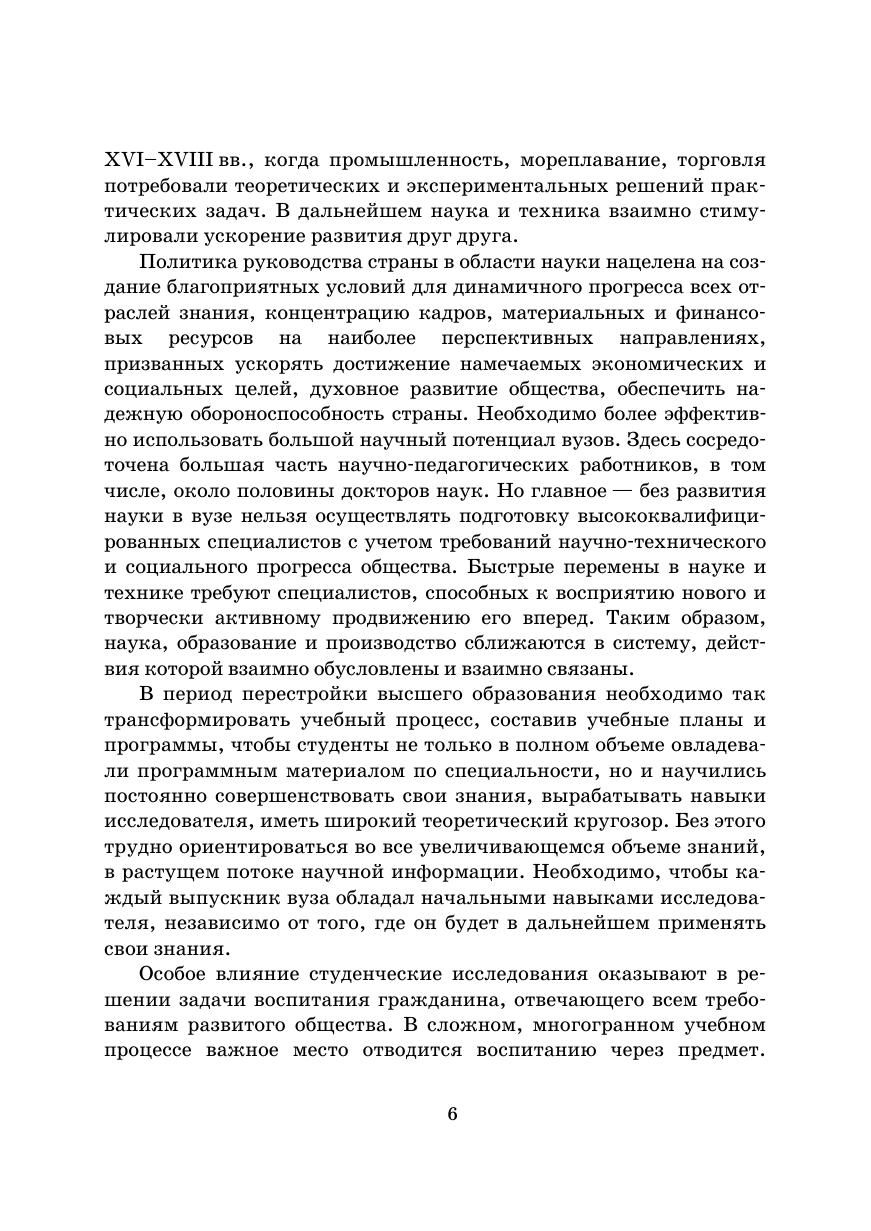 XVI–XVIII вв., когда промышленность, мореплавание, торговля потребовали теоретических и экспериментальных решений практических задач. В дальнейшем наука и техника взаимно стимулировали ускорение развития друг друга.

Политика руководства страны в области науки нацелена на создание благоприятных условий для динамичного прогресса всех отраслей знания, концентрацию кадров, материальных и финансовых ресурсов на наиболее перспективных направлениях, призванных ускорять достижение намечаемых экономических и социальных целей, духовное развитие общества, обеспечить надежную обороноспособность страны. Необходимо более эффективно использовать большой научный потенциал вузов. Здесь сосредоточена большая часть научно-педагогических работников, в том числе, около половины докторов наук. Но главное — без развития науки в вузе нельзя осуществлять подготовку высококвалифицированных специалистов с учетом требований научно-технического и социального прогресса общества. Быстрые перемены в науке и технике требуют специалистов, способных к восприятию нового и творчески активному продвижению его вперед. Таким образом, наука, образование и производство сближаются в систему, действия которой взаимно обусловлены и взаимно связаны.

В период перестройки высшего образования необходимо так трансформировать учебный процесс, составив учебные планы и программы, чтобы студенты не только в полном объеме овладевали программным материалом по специальности, но и научились постоянно совершенствовать свои знания, вырабатывать навыки исследователя, иметь широкий теоретический кругозор. Без этого трудно ориентироваться во все увеличивающемся объеме знаний, в растущем потоке научной информации. Необходимо, чтобы каждый выпускник вуза обладал начальными навыками исследователя, независимо от того, где он будет в дальнейшем применять свои знания.

Особое влияние студенческие исследования оказывают в решении задачи воспитания гражданина, отвечающего всем требованиям развитого общества. В сложном, многогранном учебном процессе важное место отводится воспитанию через предмет.

6